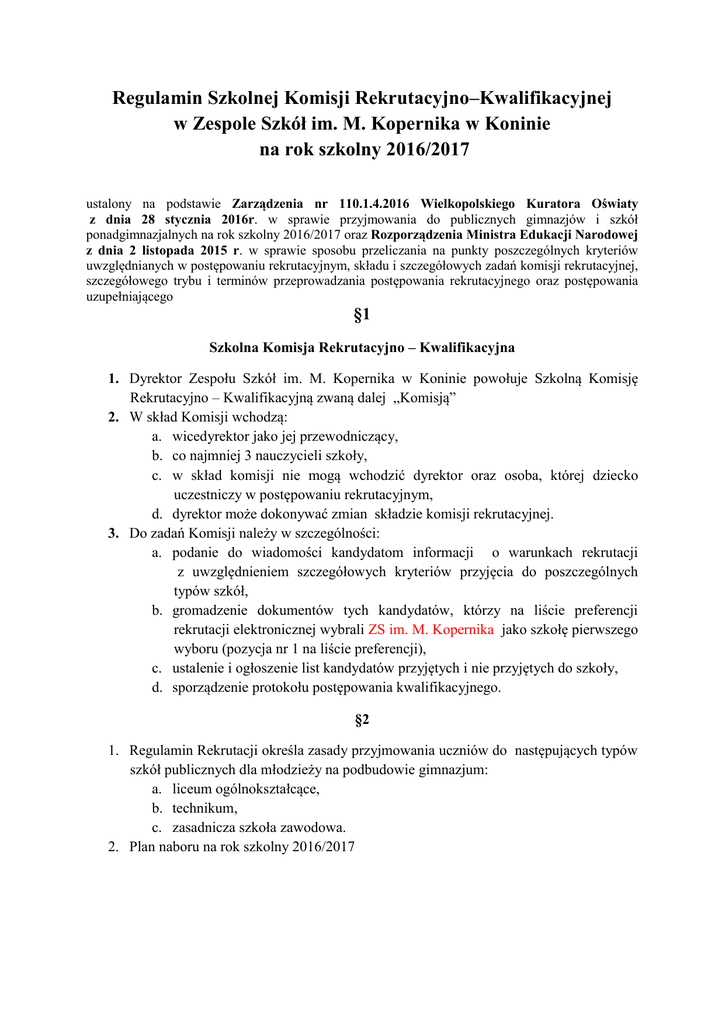 Regulamin Szkolnej Komisji Rekrutacyjno–Kwalifikacyjnej
w Zespole Szkół im. M. Kopernika w Koninie
na rok szkolny 2016/2017

ustalony na podstawie Zarządzenia nr 110.1.4.2016 Wielkopolskiego Kuratora Oświaty z dnia 28 stycznia 2016r. w sprawie przyjmowania do publicznych gimnazjów i szkół ponadgimnazjalnych na rok szkolny 2016/2017 oraz Rozporządzenia Ministra Edukacji Narodowej z dnia 2 listopada 2015 r. w sprawie sposobu przeliczania na punkty poszczególnych kryteriów uwzględnianych w postępowaniu rekrutacyjnym, składu i szczegółowych zadań komisji rekrutacyjnej, szczegółowego trybu i terminów przeprowadzania postępowania rekrutacyjnego oraz postępowania uzupełniającego

§1

Szkolna Komisja Rekrutacyjno – Kwalifikacyjna

1. Dyrektor Zespołu Szkół im. M. Kopernika w Koninie powołuje Szkolną Komisję Rekrutacyjno – Kwalifikacyjną zwaną dalej „Komisją”
2. W skład Komisji wchodzą:
a. wicedyrektor jako jej przewodniczący,
b. co najmniej 3 nauczycieli szkoły,
c. w skład komisji nie mogą wchodzić dyrektor oraz osoba, której dziecko uczestniczy w postępowaniu rekrutacyjnym,
d. dyrektor może dokonywać zmian składzie komisji rekrutacyjnej.
3. Do zadań Komisji należy w szczególności:
a. podanie do wiadomości kandydatom informacji o warunkach rekrutacji z uwzględnieniem szczegółowych kryteriów przyjęcia do poszczególnych typów szkół,
b. gromadzenie dokumentów tych kandydatów, którzy na liście preferencji rekrutacji elektronicznej wybrali ZS im. M. Kopernika jako szkołę pierwszego wyboru (pozycja nr 1 na liście preferencji),
c. ustalenie i ogłoszenie list kandydatów przyjętych i nie przyjętych do szkoły,
d. sporządzenie protokołu postępowania kwalifikacyjnego.

§2

1. Regulamin Rekrutacji określa zasady przyjmowania uczniów do następujących typów szkół publicznych dla młodzieży na podbudowie gimnazjum:
a. liceum ogólnokształcące,
b. technikum,
c. zasadnicza szkoła zawodowa.
2. Plan naboru na rok szkolny 2016/2017